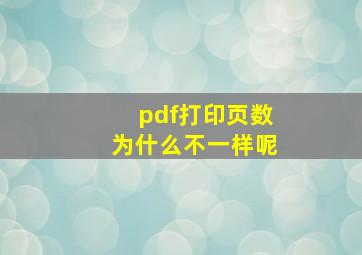 pdf打印页数
为什么不一样呢